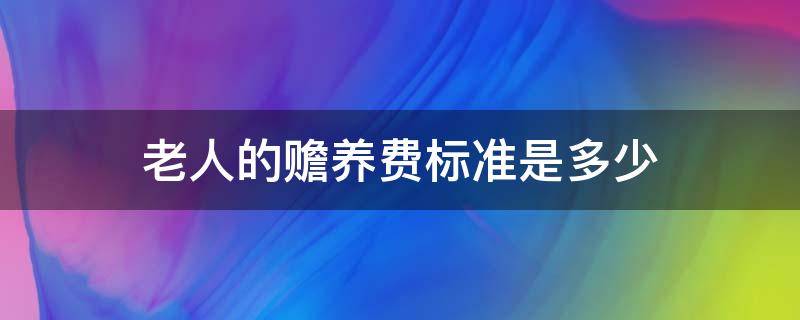 老人的赡养费标准是多少